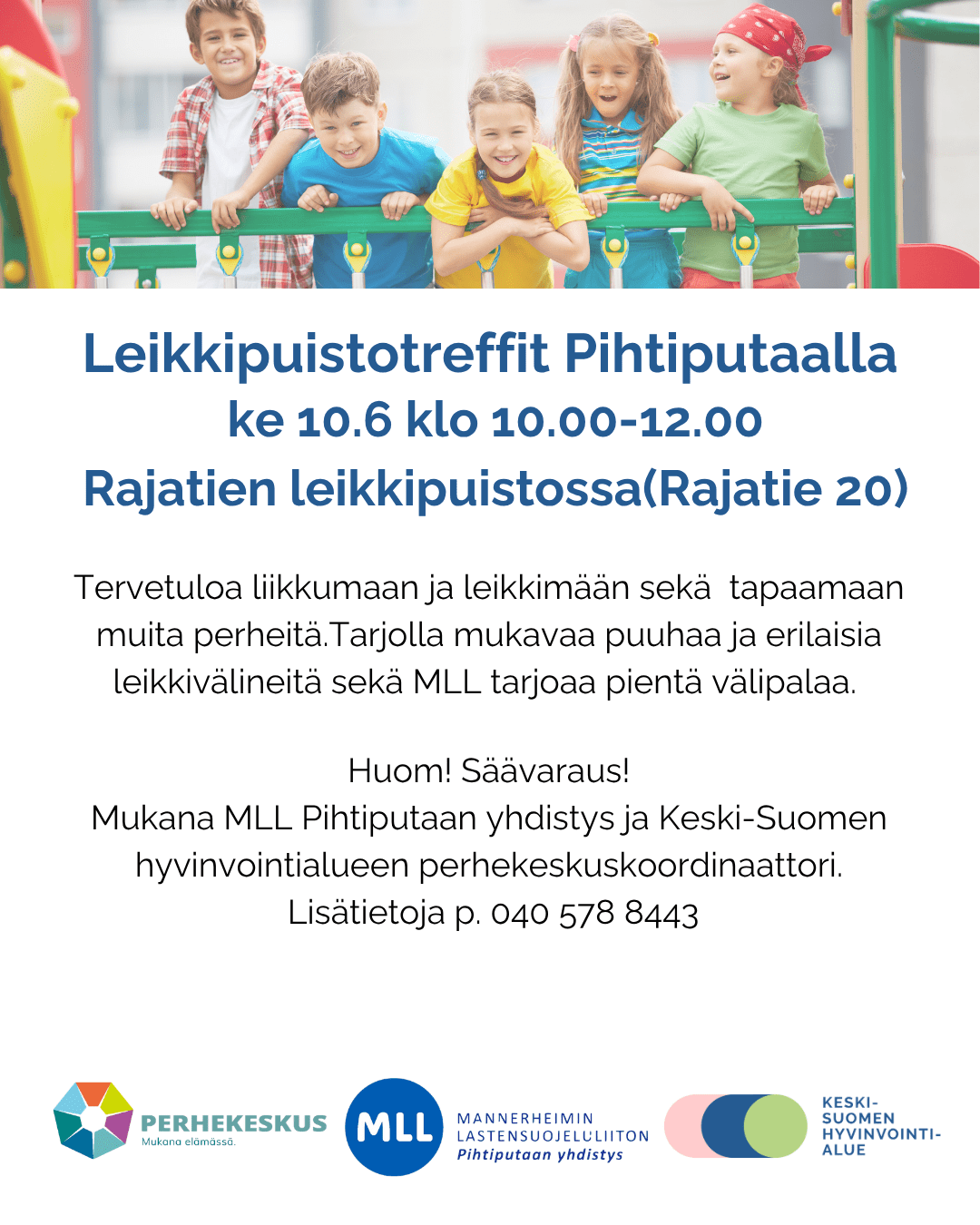 Leikkipuistotreffit Pihtiputaalla
ke 10.6 klo 10.00-12.00
Rajatien leikkipuistossa(Rajatie 20)

Tervetuloa liikkumaan ja leikkimään sekä tapaamaan muita perheitä.Tarjolla mukavaa puuhaa ja erilaisia leikkivälineitä sekä MLL tarjoaa pientä välipalaa.

Huom! Säävaraus!
Mukana MLL Pihtiputaan yhdistys ja Keski-Suomen hyvinvointialueen perhekeskuskoordinaattori.
Lisätietoja p. 040 578 8443

PERHEKESKUS
Mukana elämässä.

MLL
MANNERHEIMIN LASTENSUOJELULIITON
Pihtiputaan yhdistys

KESKI-SUOMEN HYVINVOINTI-ALUE